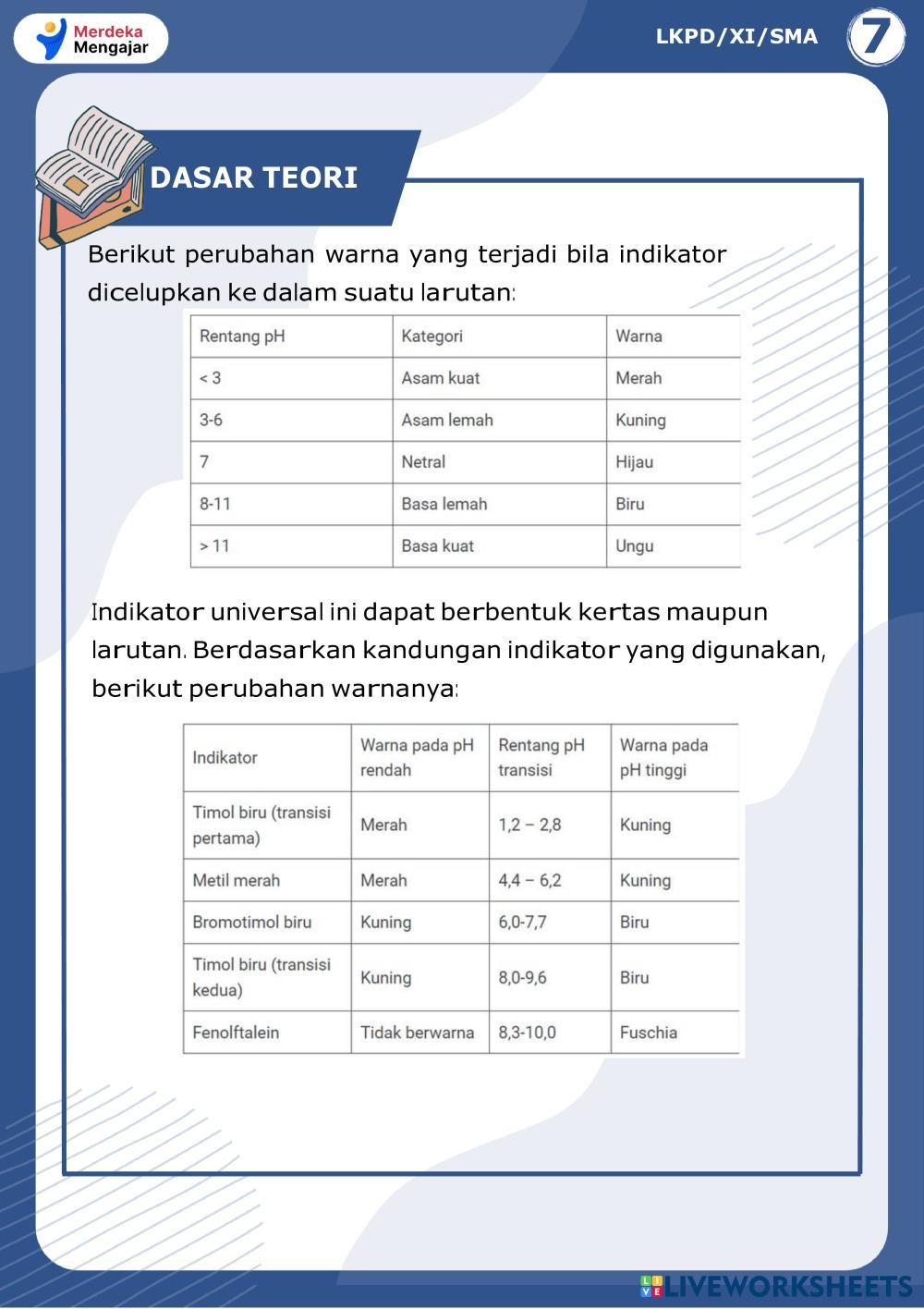 Merdeka Mengajar

LKPD/XI/SMA

7

DASAR TEORI

Berikut perubahan warna yang terjadi bila indikator dicelupkan ke dalam suatu larutan:

| Rentang pH | Kategori | Warna |
|---|---|---|
| < 3 | Asam kuat | Merah |
| 3-6 | Asam lemah | Kuning |
| 7 | Netral | Hijau |
| 8-11 | Basa lemah | Biru |
| > 11 | Basa kuat | Ungu |

Indikator universal ini dapat berbentuk kertas maupun larutan. Berdasarkan kandungan indikator yang digunakan, berikut perubahan warnanya:

| Indikator | Warna pada pH rendah | Rentang pH transisi | Warna pada pH tinggi |
|---|---|---|---|
| Timol biru (transisi pertama) | Merah | 1,2 – 2,8 | Kuning |
| Metil merah | Merah | 4,4 – 6,2 | Kuning |
| Bromotimol biru | Kuning | 6,0-7,7 | Biru |
| Timol biru (transisi kedua) | Kuning | 8,0-9,6 | Biru |
| Fenolftalein | Tidak berwarna | 8,3-10,0 | Fuschia |

LIVEWORKSHEETS